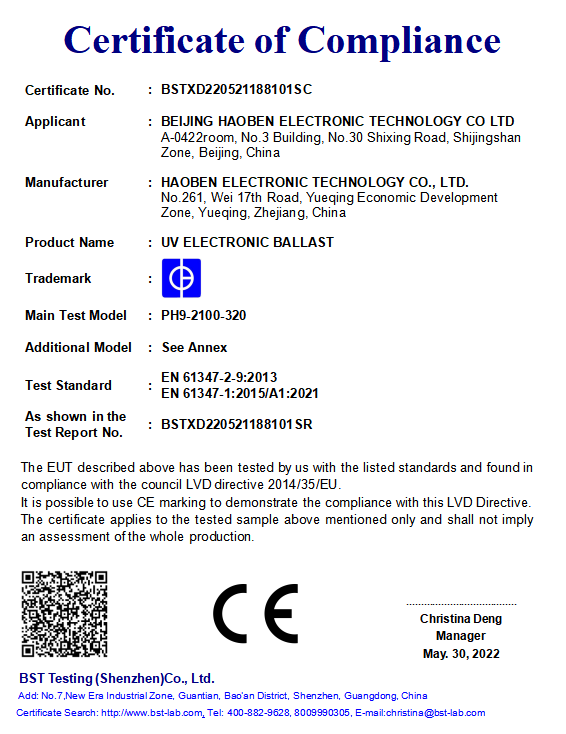 Certificate of Compliance

Certificate No. : BSTXD220521188101SC

Applicant : BEIJING HAOBEN ELECTRONIC TECHNOLOGY CO LTD
A-0422room, No.3 Building, No.30 Shixing Road, Shijingshan Zone, Beijing, China

Manufacturer : HAOBEN ELECTRONIC TECHNOLOGY CO., LTD.
No.261, Wei 17th Road, Yueqing Economic Development Zone, Yueqing, Zhejiang, China

Product Name : UV ELECTRONIC BALLAST

Trademark :

Main Test Model : PH9-2100-320

Additional Model : See Annex

Test Standard : EN 61347-2-9:2013
EN 61347-1:2015/A1:2021

As shown in the Test Report No. : BSTXD220521188101SR

The EUT described above has been tested by us with the listed standards and found in compliance with the council LVD directive 2014/35/EU.
It is possible to use CE marking to demonstrate the compliance with this LVD Directive.
The certificate applies to the tested sample above mentioned only and shall not imply an assessment of the whole production.

CE

Christina Deng
Manager
May. 30, 2022

BST Testing (Shenzhen)Co., Ltd.
Add: No.7,New Era Industrial Zone, Guantian, Bao'an District, Shenzhen, Guangdong, China
Certificate Search: http://www.bst-lab.com, Tel: 400-882-9628, 8009990305, E-mail:christina@bst-lab.com